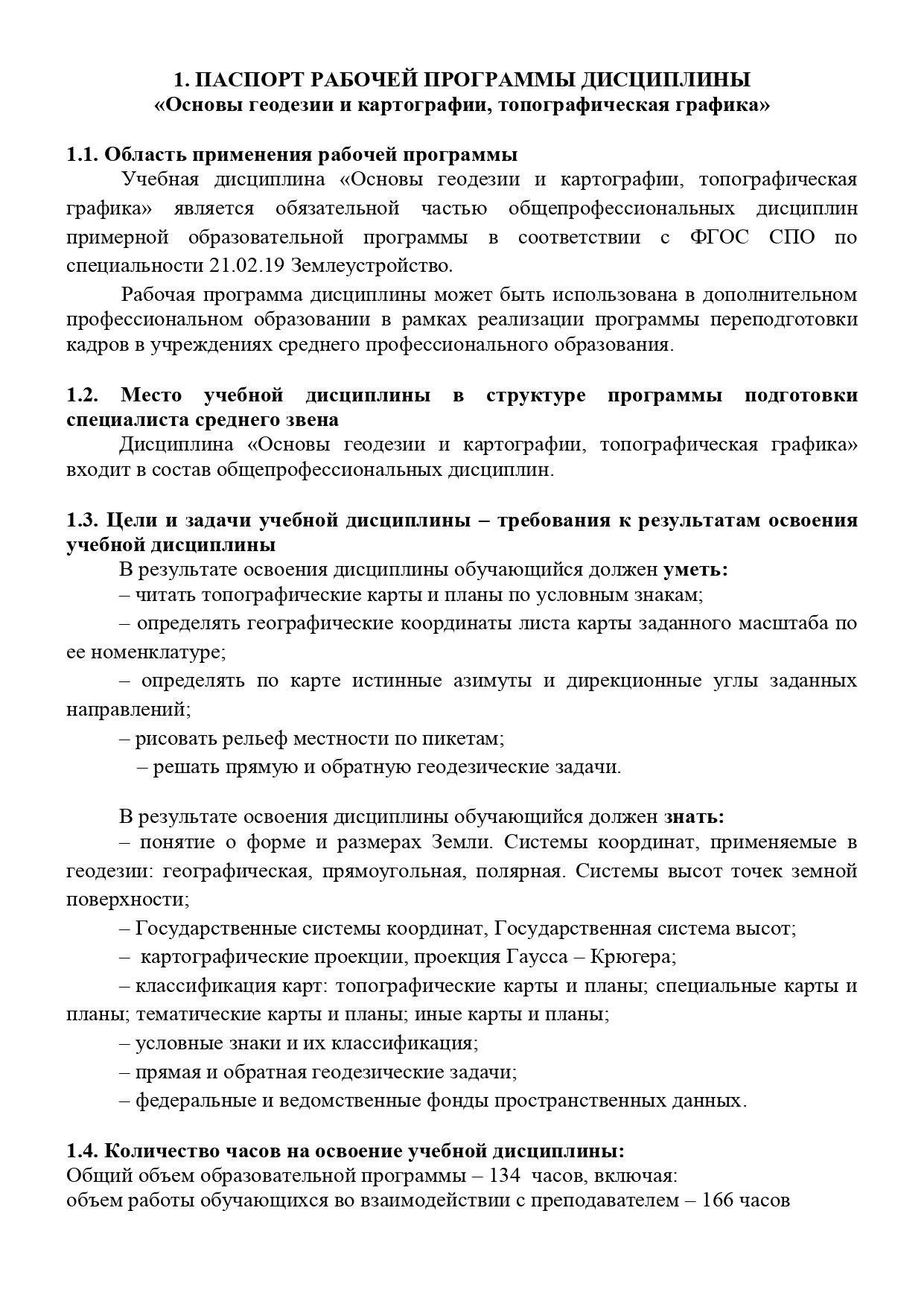 1. ПАСПОРТ РАБОЧЕЙ ПРОГРАММЫ ДИСЦИПЛИНЫ
«Основы геодезии и картографии, топографическая графика»

1.1. Область применения рабочей программы

Учебная дисциплина «Основы геодезии и картографии, топографическая графика» является обязательной частью общепрофессиональных дисциплин примерной образовательной программы в соответствии с ФГОС СПО по специальности 21.02.19 Землеустройство.

Рабочая программа дисциплины может быть использована в дополнительном профессиональном образовании в рамках реализации программы переподготовки кадров в учреждениях среднего профессионального образования.

1.2. Место учебной дисциплины в структуре программы подготовки специалиста среднего звена

Дисциплина «Основы геодезии и картографии, топографическая графика» входит в состав общепрофессиональных дисциплин.

1.3. Цели и задачи учебной дисциплины – требования к результатам освоения учебной дисциплины

В результате освоения дисциплины обучающийся должен уметь:

– читать топографические карты и планы по условным знакам;

– определять географические координаты листа карты заданного масштаба по ее номенклатуре;

– определять по карте истинные азимуты и дирекционные углы заданных направлений;

– рисовать рельеф местности по пикетам;

– решать прямую и обратную геодезические задачи.

В результате освоения дисциплины обучающийся должен знать:

– понятие о форме и размерах Земли. Системы координат, применяемые в геодезии: географическая, прямоугольная, полярная. Системы высот точек земной поверхности;

– Государственные системы координат, Государственная система высот;

– картографические проекции, проекция Гаусса – Крюгера;

– классификация карт: топографические карты и планы; специальные карты и планы; тематические карты и планы; иные карты и планы;

– условные знаки и их классификация;

– прямая и обратная геодезические задачи;

– федеральные и ведомственные фонды пространственных данных.

1.4. Количество часов на освоение учебной дисциплины:

Общий объем образовательной программы – 134 часов, включая:
объем работы обучающихся во взаимодействии с преподавателем – 166 часов